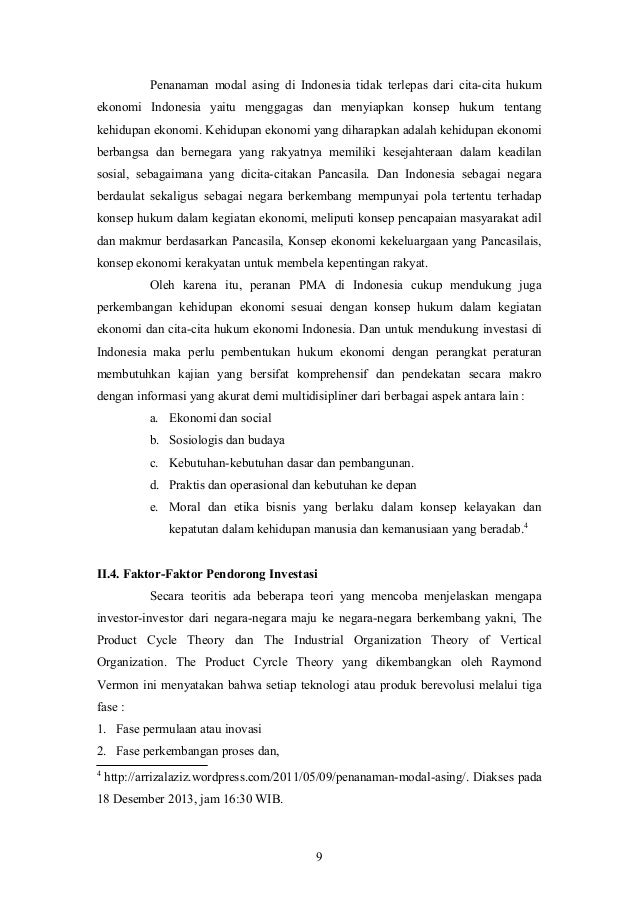 Penanaman modal asing di Indonesia tidak terlepas dari cita-cita hukum ekonomi Indonesia yaitu menggagas dan menyiapkan konsep hukum tentang kehidupan ekonomi. Kehidupan ekonomi yang diharapkan adalah kehidupan ekonomi berbangsa dan bernegara yang rakyatnya memiliki kesejahteraan dalam keadilan sosial, sebagaimana yang dicita-citakan Pancasila. Dan Indonesia sebagai negara berdaulat sekaligus sebagai negara berkembang mempunyai pola tertentu terhadap konsep hukum dalam kegiatan ekonomi, meliputi konsep pencapaian masyarakat adil dan makmur berdasarkan Pancasila, Konsep ekonomi kekeluargaan yang Pancasilais, konsep ekonomi kerakyatan untuk membela kepentingan rakyat.

Oleh karena itu, peranan PMA di Indonesia cukup mendukung juga perkembangan kehidupan ekonomi sesuai dengan konsep hukum dalam kegiatan ekonomi dan cita-cita hukum ekonomi Indonesia. Dan untuk mendukung investasi di Indonesia maka perlu pembentukan hukum ekonomi dengan perangkat peraturan membutuhkan kajian yang bersifat komprehensif dan pendekatan secara makro dengan informasi yang akurat demi multidisipliner dari berbagai aspek antara lain :

a. Ekonomi dan social
b. Sosiologis dan budaya
c. Kebutuhan-kebutuhan dasar dan pembangunan.
d. Praktis dan operasional dan kebutuhan ke depan
e. Moral dan etika bisnis yang berlaku dalam konsep kelayakan dan kepatutan dalam kehidupan manusia dan kemanusiaan yang beradab.$^4$

II.4. Faktor-Faktor Pendorong Investasi

Secara teoritis ada beberapa teori yang mencoba menjelaskan mengapa investor-investor dari negara-negara maju ke negara-negara berkembang yakni, The Product Cycle Theory dan The Industrial Organization Theory of Vertical Organization. The Product Cyrcle Theory yang dikembangkan oleh Raymond Vermon ini menyatakan bahwa setiap teknologi atau produk berevolusi melalui tiga fase :

1. Fase permulaan atau inovasi
2. Fase perkembangan proses dan,

$^4$ http://arrizalaziz.wordpress.com/2011/05/09/penanaman-modal-asing/. Diakses pada 18 Desember 2013, jam 16:30 WIB.

9